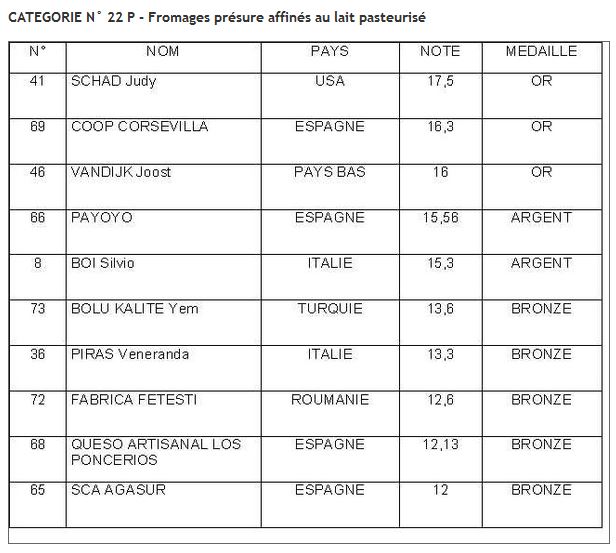 CATEGORIE N° 22 P - Fromages présure affinés au lait pasteurisé

| N° | NOM | PAYS | NOTE | MEDAILLE |
|---|---|---|---|---|
| 41 | SCHAD Judy | USA | 17,5 | OR |
| 69 | COOP CORSEVILLA | ESPAGNE | 16,3 | OR |
| 46 | VANDIJK Joost | PAYS BAS | 16 | OR |
| 66 | PAYOYO | ESPAGNE | 15,56 | ARGENT |
| 8 | BOI Silvio | ITALIE | 15,3 | ARGENT |
| 73 | BOLU KALITE Yem | TURQUIE | 13,6 | BRONZE |
| 36 | PIRAS Veneranda | ITALIE | 13,3 | BRONZE |
| 72 | FABRICA FETESTI | ROUMANIE | 12,6 | BRONZE |
| 68 | QUESO ARTISANAL LOS PONCERIOS | ESPAGNE | 12,13 | BRONZE |
| 65 | SCA AGASUR | ESPAGNE | 12 | BRONZE |